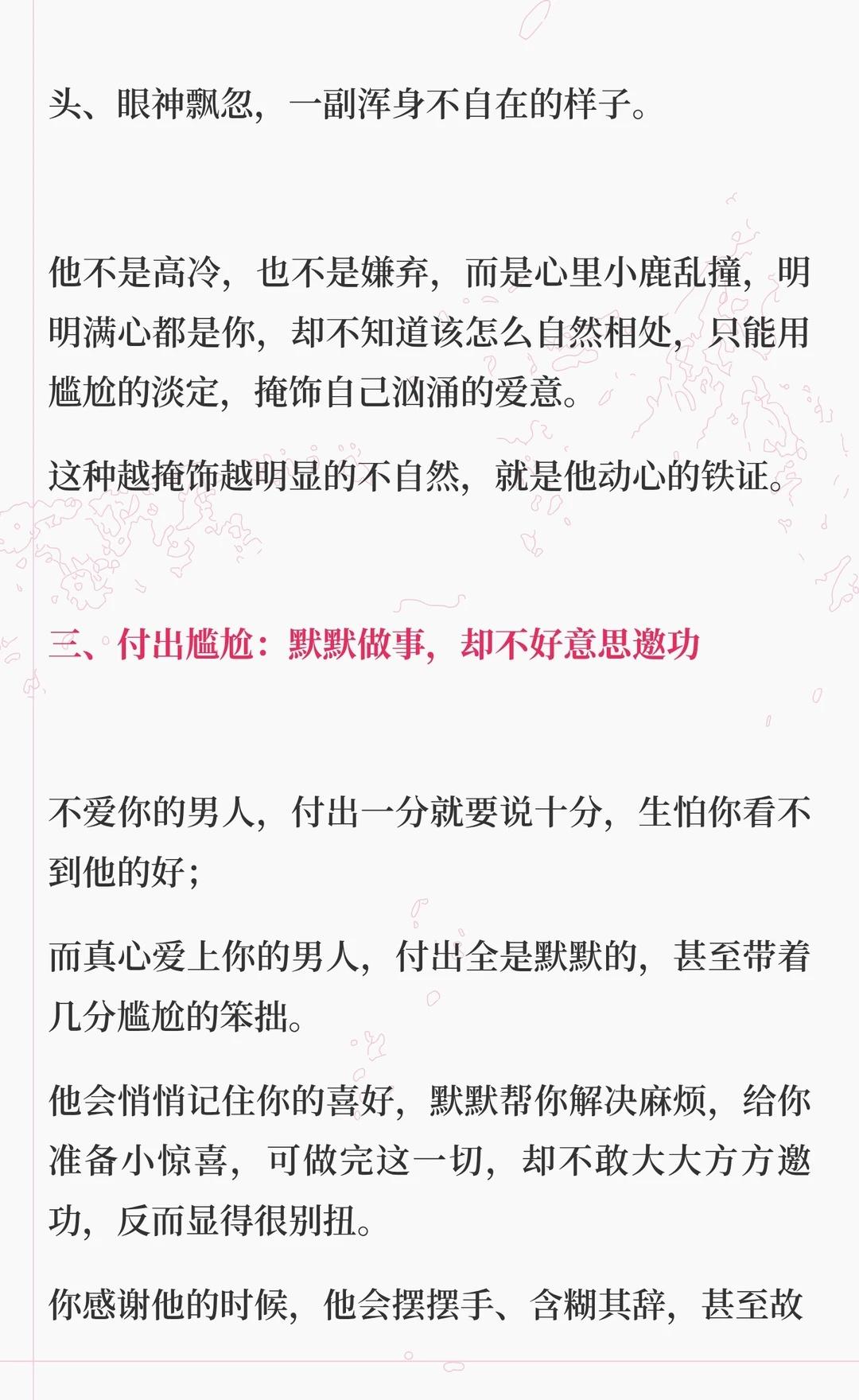 头、眼神飘忽，一副浑身不自在的样子。

他不是高冷，也不是嫌弃，而是心里小鹿乱撞，明明满心都是你，却不知道该怎么自然相处，只能用尴尬的淡定，掩饰自己汹涌的爱意。

这种越掩饰越明显的不自然，就是他动心的铁证。

三、付出尴尬：默默做事，却不好意思邀功

不爱你的男人，付出一分就要说十分，生怕你看不到他的好；

而真心爱上你的男人，付出全是默默的，甚至带着几分尴尬的笨拙。

他会悄悄记住你的喜好，默默帮你解决麻烦，给你准备小惊喜，可做完这一切，却不敢大大方方邀功，反而显得很别扭。

你感谢他的时候，他会摆摆手、含糊其辞，甚至故